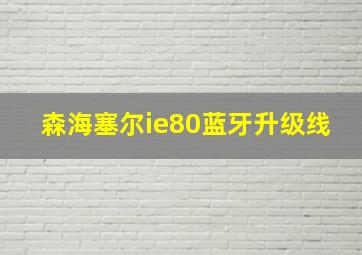 森海塞尔ie80蓝牙升级线